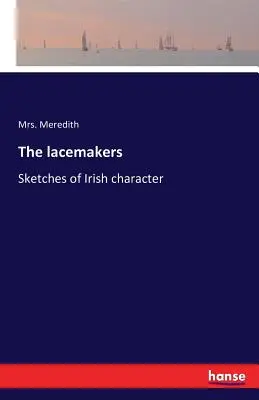 Mrs. Meredith

The lacemakers

Sketches of Irish character

hanse